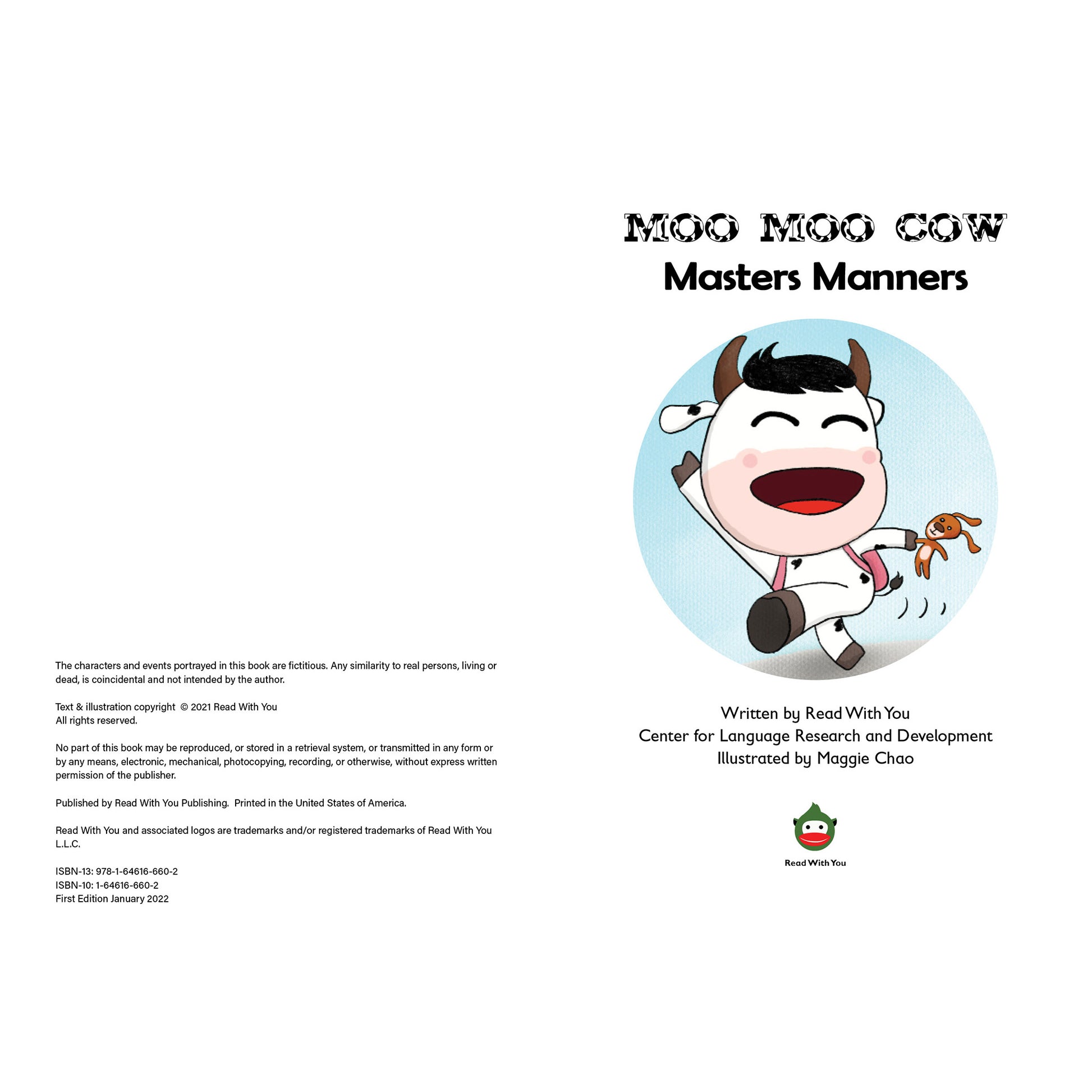 The characters and events portrayed in this book are fictitious. Any similarity to real persons, living or dead, is coincidental and not intended by the author.

Text & illustration copyright © 2021 Read With You
All rights reserved.

No part of this book may be reproduced, or stored in a retrieval system, or transmitted in any form or by any means, electronic, mechanical, photocopying, recording, or otherwise, without express written permission of the publisher.

Published by Read With You Publishing. Printed in the United States of America.

Read With You and associated logos are trademarks and/or registered trademarks of Read With You L.L.C.

ISBN-13: 978-1-64616-660-2
ISBN-10: 1-64616-660-2
First Edition January 2022

MOO MOO COW
Masters Manners

Written by Read With You
Center for Language Research and Development
Illustrated by Maggie Chao

Read With You